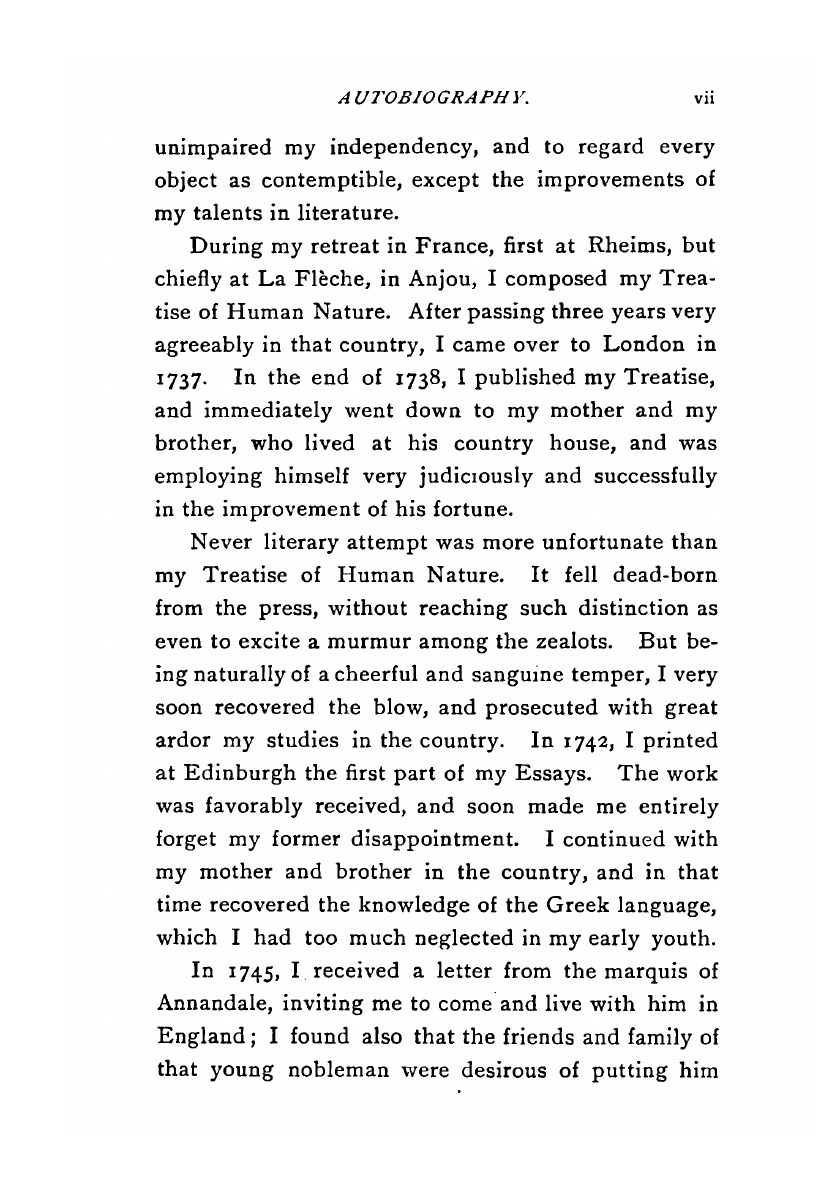 AUTOBIOGRAPHY. vii

unimpaired my independency, and to regard every object as contemptible, except the improvements of my talents in literature.

During my retreat in France, first at Rheims, but chiefly at La Flèche, in Anjou, I composed my Treatise of Human Nature. After passing three years very agreeably in that country, I came over to London in 1737. In the end of 1738, I published my Treatise, and immediately went down to my mother and my brother, who lived at his country house, and was employing himself very judiciously and successfully in the improvement of his fortune.

Never literary attempt was more unfortunate than my Treatise of Human Nature. It fell dead-born from the press, without reaching such distinction as even to excite a murmur among the zealots. But being naturally of a cheerful and sanguine temper, I very soon recovered the blow, and prosecuted with great ardor my studies in the country. In 1742, I printed at Edinburgh the first part of my Essays. The work was favorably received, and soon made me entirely forget my former disappointment. I continued with my mother and brother in the country, and in that time recovered the knowledge of the Greek language, which I had too much neglected in my early youth.

In 1745, I received a letter from the marquis of Annandale, inviting me to come and live with him in England; I found also that the friends and family of that young nobleman were desirous of putting him